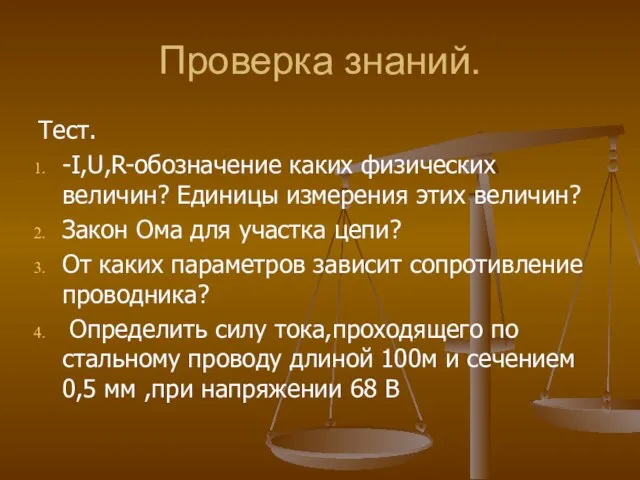 Проверка знаний.

Тест.

1. -I,U,R-обозначение каких физических величин? Единицы измерения этих величин?
2. Закон Ома для участка цепи?
3. От каких параметров зависит сопротивление проводника?
4. Определить силу тока,проходящего по стальному проводу длиной 100м и сечением 0,5 мм ,при напряжении 68 В